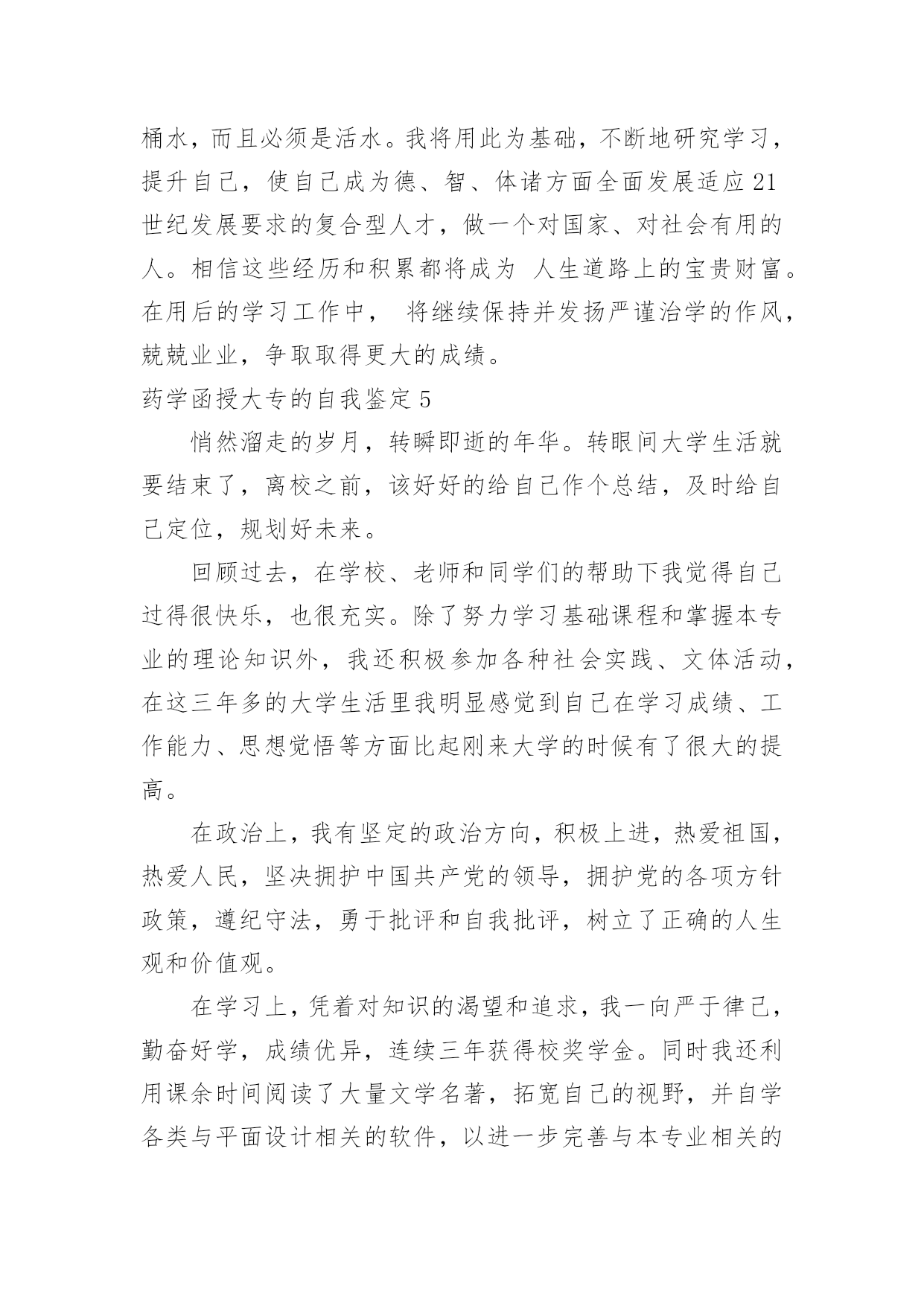 桶水，而且必须是活水。我将用此为基础，不断地研究学习，提升自己，使自己成为德、智、体诸方面全面发展适应 21 世纪发展要求的复合型人才，做一个对国家、对社会有用的人。相信这些经历和积累都将成为 人生道路上的宝贵财富。在用后的学习工作中， 将继续保持并发扬严谨治学的作风，兢兢业业，争取取得更大的成绩。

药学函授大专的自我鉴定 5

悄然溜走的岁月，转瞬即逝的年华。转眼间大学生活就要结束了，离校之前，该好好的给自己作个总结，及时给自己定位，规划好未来。

回顾过去，在学校、老师和同学们的帮助下我觉得自己过得很快乐，也很充实。除了努力学习基础课程和掌握本专业的理论知识外，我还积极参加各种社会实践、文体活动，在这三年多的大学生活里我明显感觉到自己在学习成绩、工作能力、思想觉悟等方面比起刚来大学的时候有了很大的提高。

在政治上，我有坚定的政治方向，积极上进，热爱祖国，热爱人民，坚决拥护中国共产党的领导，拥护党的各项方针政策，遵纪守法，勇于批评和自我批评，树立了正确的人生观和价值观。

在学习上，凭着对知识的渴望和追求，我一向严于律己，勤奋好学，成绩优异，连续三年获得校奖学金。同时我还利用课余时间阅读了大量文学名著，拓宽自己的视野，并自学各类与平面设计相关的软件，以进一步完善与本专业相关的